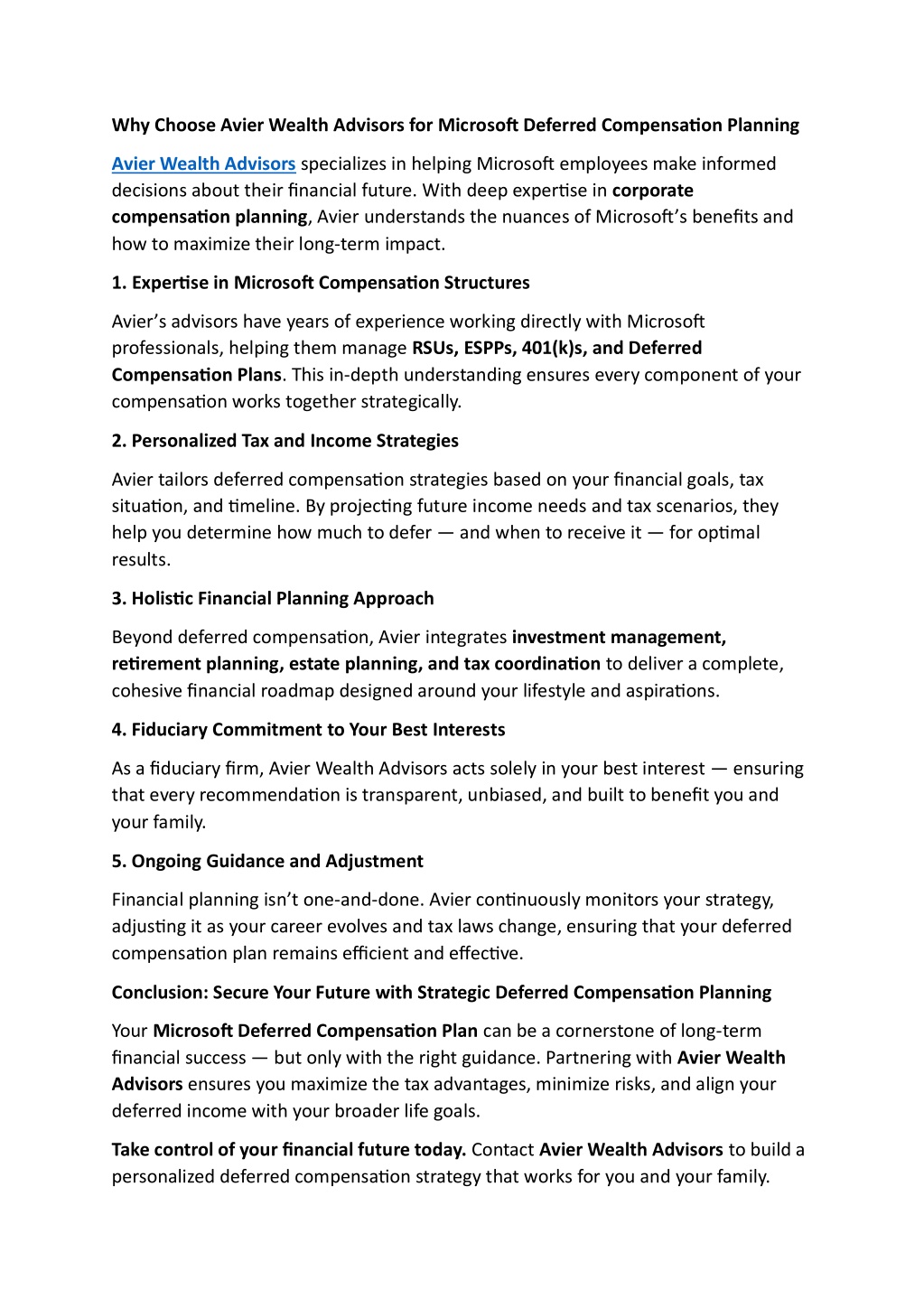 Why Choose Avier Wealth Advisors for Microsoft Deferred Compensation Planning

Avier Wealth Advisors specializes in helping Microsoft employees make informed decisions about their financial future. With deep expertise in corporate compensation planning, Avier understands the nuances of Microsoft's benefits and how to maximize their long-term impact.

1. Expertise in Microsoft Compensation Structures

Avier's advisors have years of experience working directly with Microsoft professionals, helping them manage RSUs, ESPPs, 401(k)s, and Deferred Compensation Plans. This in-depth understanding ensures every component of your compensation works together strategically.

2. Personalized Tax and Income Strategies

Avier tailors deferred compensation strategies based on your financial goals, tax situation, and timeline. By projecting future income needs and tax scenarios, they help you determine how much to defer — and when to receive it — for optimal results.

3. Holistic Financial Planning Approach

Beyond deferred compensation, Avier integrates investment management, retirement planning, estate planning, and tax coordination to deliver a complete, cohesive financial roadmap designed around your lifestyle and aspirations.

4. Fiduciary Commitment to Your Best Interests

As a fiduciary firm, Avier Wealth Advisors acts solely in your best interest — ensuring that every recommendation is transparent, unbiased, and built to benefit you and your family.

5. Ongoing Guidance and Adjustment

Financial planning isn't one-and-done. Avier continuously monitors your strategy, adjusting it as your career evolves and tax laws change, ensuring that your deferred compensation plan remains efficient and effective.

Conclusion: Secure Your Future with Strategic Deferred Compensation Planning

Your Microsoft Deferred Compensation Plan can be a cornerstone of long-term financial success — but only with the right guidance. Partnering with Avier Wealth Advisors ensures you maximize the tax advantages, minimize risks, and align your deferred income with your broader life goals.

Take control of your financial future today. Contact Avier Wealth Advisors to build a personalized deferred compensation strategy that works for you and your family.